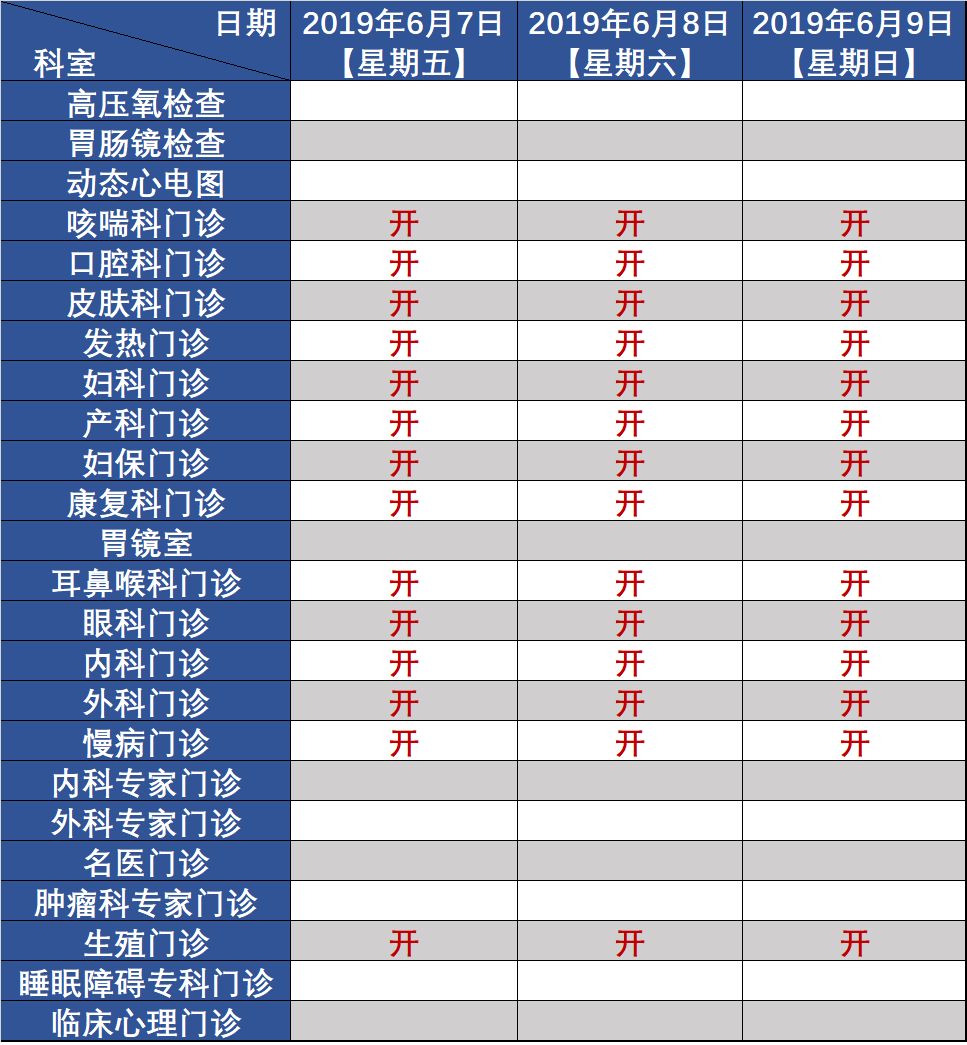 | 日期 科室 | 2019年6月7日【星期五】 | 2019年6月8日【星期六】 | 2019年6月9日【星期日】 |
|---|---|---|---|
| 高压氧检查 | | | |
| 胃肠镜检查 | | | |
| 动态心电图 | | | |
| 咳喘科门诊 | 开 | 开 | 开 |
| 口腔科门诊 | 开 | 开 | 开 |
| 皮肤科门诊 | 开 | 开 | 开 |
| 发热门诊 | 开 | 开 | 开 |
| 妇科门诊 | 开 | 开 | 开 |
| 产科门诊 | 开 | 开 | 开 |
| 妇保门诊 | 开 | 开 | 开 |
| 康复科门诊 | 开 | 开 | 开 |
| 胃镜室 | | | |
| 耳鼻喉科门诊 | 开 | 开 | 开 |
| 眼科门诊 | 开 | 开 | 开 |
| 内科门诊 | 开 | 开 | 开 |
| 外科门诊 | 开 | 开 | 开 |
| 慢病门诊 | 开 | 开 | 开 |
| 内科专家门诊 | | | |
| 外科专家门诊 | | | |
| 名医门诊 | | | |
| 肿瘤科专家门诊 | | | |
| 生殖门诊 | 开 | 开 | 开 |
| 睡眠障碍专科门诊 | | | |
| 临床心理门诊 | | | |